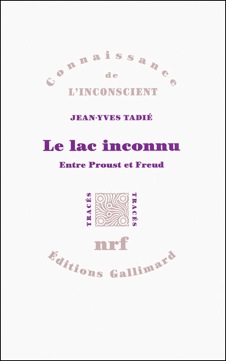 Connaissance
de
L'INCONSCIENT

JEAN-YVES TADIÉ

Le lac inconnu
Entre Proust et Freud

TRACÉS TRACÉS

nrf
Éditions Gallimard